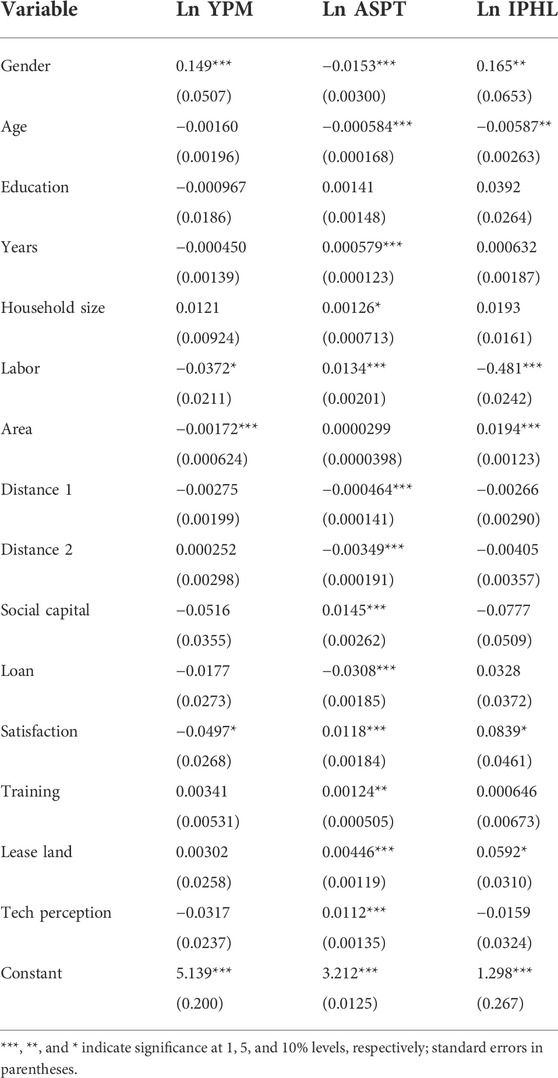 | Variable | Ln YPM | Ln ASPT | Ln IPHL |
|---|---|---|---|
| Gender | 0.149*** | −0.0153*** | 0.165** |
| | (0.0507) | (0.00300) | (0.0653) |
| Age | −0.00160 | −0.000584*** | −0.00587** |
| | (0.00196) | (0.000168) | (0.00263) |
| Education | −0.000967 | 0.00141 | 0.0392 |
| | (0.0186) | (0.00148) | (0.0264) |
| Years | −0.000450 | 0.000579*** | 0.000632 |
| | (0.00139) | (0.000123) | (0.00187) |
| Household size | 0.0121 | 0.00126* | 0.0193 |
| | (0.00924) | (0.000713) | (0.0161) |
| Labor | −0.0372* | 0.0134*** | −0.481*** |
| | (0.0211) | (0.00201) | (0.0242) |
| Area | −0.00172*** | 0.0000299 | 0.0194*** |
| | (0.000624) | (0.0000398) | (0.00123) |
| Distance 1 | −0.00275 | −0.000464*** | −0.00266 |
| | (0.00199) | (0.000141) | (0.00290) |
| Distance 2 | 0.000252 | −0.00349*** | −0.00405 |
| | (0.00298) | (0.000191) | (0.00357) |
| Social capital | −0.0516 | 0.0145*** | −0.0777 |
| | (0.0355) | (0.00262) | (0.0509) |
| Loan | −0.0177 | −0.0308*** | 0.0328 |
| | (0.0273) | (0.00185) | (0.0372) |
| Satisfaction | −0.0497* | 0.0118*** | 0.0839* |
| | (0.0268) | (0.00184) | (0.0461) |
| Training | 0.00341 | 0.00124** | 0.000646 |
| | (0.00531) | (0.000505) | (0.00673) |
| Lease land | 0.00302 | 0.00446*** | 0.0592* |
| | (0.0258) | (0.00119) | (0.0310) |
| Tech perception | −0.0317 | 0.0112*** | −0.0159 |
| | (0.0237) | (0.00135) | (0.0324) |
| Constant | 5.139*** | 3.212*** | 1.298*** |
| | (0.200) | (0.0125) | (0.267) |

***, **, and * indicate significance at 1, 5, and 10% levels, respectively; standard errors in parentheses.